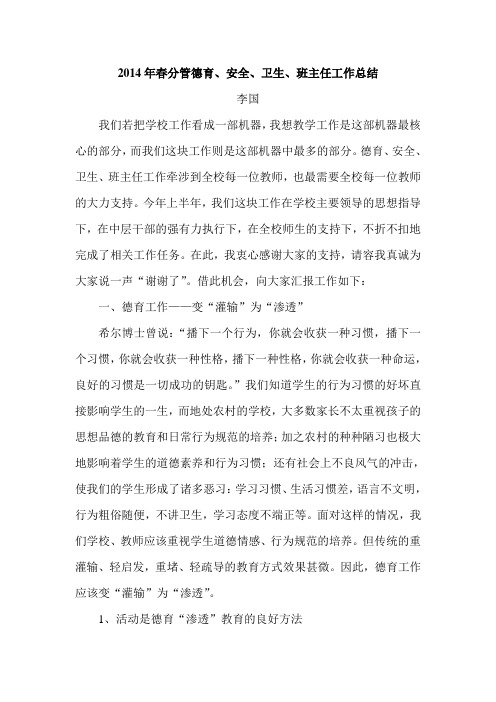 2014年春分管德育、安全、卫生、班主任工作总结

李国

我们若把学校工作看成一部机器，我想教学工作是这部机器最核心的部分，而我们这块工作则是这部机器中最多的部分。德育、安全、卫生、班主任工作牵涉到全校每一位教师，也最需要全校每一位教师的大力支持。今年上半年，我们这块工作在学校主要领导的思想指导下，在中层干部的强有力执行下，在全校师生的支持下，不折不扣地完成了相关工作任务。在此，我衷心感谢大家的支持，请容我真诚为大家说一声“谢谢了”。借此机会，向大家汇报工作如下：

一、德育工作——变“灌输”为“渗透”

希尔博士曾说：“播下一个行为，你就会收获一种习惯，播下一个习惯，你就会收获一种性格，播下一种性格，你就会收获一种命运，良好的习惯是一切成功的钥匙。”我们知道学生的行为习惯的好坏直接影响学生的一生，而地处农村的学校，大多数家长不太重视孩子的思想品德的教育和日常行为规范的培养；加之农村的种种陋习也极大地影响着学生的道德素养和行为习惯；还有社会上不良风气的冲击，使我们的学生形成了诸多恶习：学习习惯、生活习惯差，语言不文明，行为粗俗随便，不讲卫生，学习态度不端正等。面对这样的情况，我们学校、教师应该重视学生道德情感、行为规范的培养。但传统的重灌输、轻启发，重堵、轻疏导的教育方式效果甚微。因此，德育工作应该变“灌输”为“渗透”。

1、活动是德育“渗透”教育的良好方法